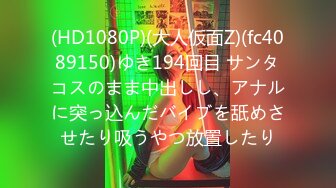 (HD1080P)(大人仮面Z)(fc4089150)ゆき194回目 サンタコスのまま中出しし、アナルに突っ込んだバイブを舐めさせたり吸うやつ放置したり